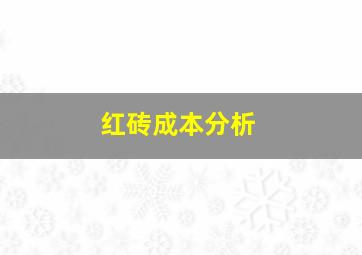 红砖成本分析